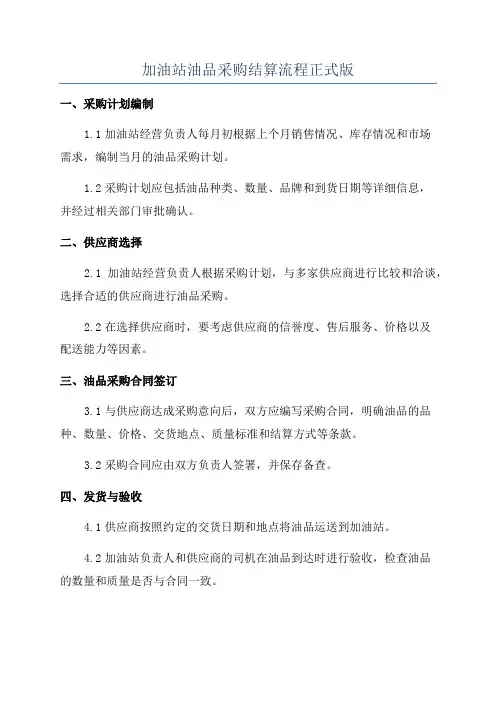 加油站油品采购结算流程正式版

一、采购计划编制

1.1 加油站经营负责人每月初根据上个月销售情况、库存情况和市场需求，编制当月的油品采购计划。

1.2 采购计划应包括油品种类、数量、品牌和到货日期等详细信息，并经过相关部门审批确认。

二、供应商选择

2.1 加油站经营负责人根据采购计划，与多家供应商进行比较和洽谈，选择合适的供应商进行油品采购。

2.2 在选择供应商时，要考虑供应商的信誉度、售后服务、价格以及配送能力等因素。

三、油品采购合同签订

3.1 与供应商达成采购意向后，双方应编写采购合同，明确油品的品种、数量、价格、交货地点、质量标准和结算方式等条款。

3.2 采购合同应由双方负责人签署，并保存备查。

四、发货与验收

4.1 供应商按照约定的交货日期和地点将油品运送到加油站。

4.2 加油站负责人和供应商的司机在油品到达时进行验收，检查油品的数量和质量是否与合同一致。